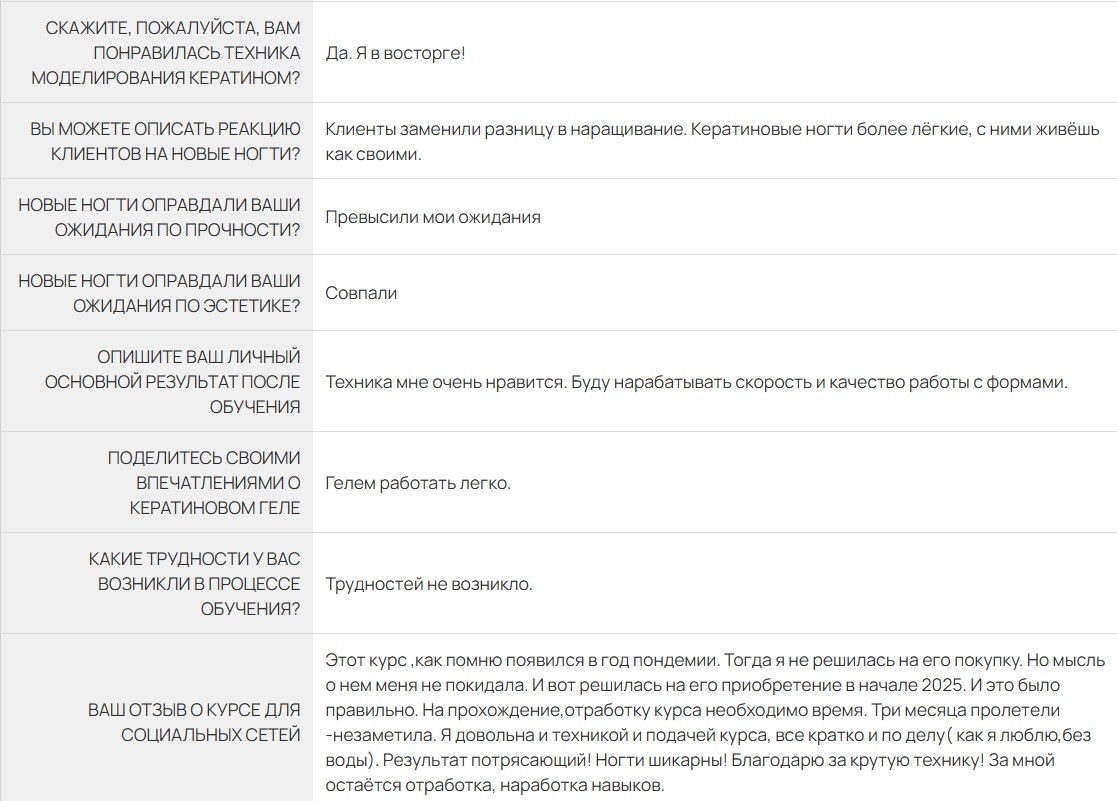 | | |
|---|---|
| СКАЖИТЕ, ПОЖАЛУЙСТА, ВАМ ПОНРАВИЛАСЬ ТЕХНИКА МОДЕЛИРОВАНИЯ КЕРАТИНОМ? | Да. Я в восторге! |
| ВЫ МОЖЕТЕ ОПИСАТЬ РЕАКЦИЮ КЛИЕНТОВ НА НОВЫЕ НОГТИ? | Клиенты заменили разницу в наращивание. Кератиновые ногти более лёгкие, с ними живёшь как своими. |
| НОВЫЕ НОГТИ ОПРАВДАЛИ ВАШИ ОЖИДАНИЯ ПО ПРОЧНОСТИ? | Превысили мои ожидания |
| НОВЫЕ НОГТИ ОПРАВДАЛИ ВАШИ ОЖИДАНИЯ ПО ЭСТЕТИКЕ? | Совпали |
| ОПИШИТЕ ВАШ ЛИЧНЫЙ ОСНОВНОЙ РЕЗУЛЬТАТ ПОСЛЕ ОБУЧЕНИЯ | Техника мне очень нравится. Буду нарабатывать скорость и качество работы с формами. |
| ПОДЕЛИТЕСЬ СВОИМИ ВПЕЧАТЛЕНИЯМИ О КЕРАТИНОВОМ ГЕЛЕ | Гелем работать легко. |
| КАКИЕ ТРУДНОСТИ У ВАС ВОЗНИКЛИ В ПРОЦЕССЕ ОБУЧЕНИЯ? | Трудностей не возникло. |
| ВАШ ОТЗЫВ О КУРСЕ ДЛЯ СОЦИАЛЬНЫХ СЕТЕЙ | Этот курс ,как помню появился в год пондемии. Тогда я не решилась на его покупку. Но мысль о нем меня не покидала. И вот решилась на его приобретение в начале 2025. И это было правильно. На прохождение,отработку курса необходимо время. Три месяца пролетели -незаметила. Я довольна и техникой и подачей курса, все кратко и по делу( как я люблю,без воды). Результат потрясающий! Ногти шикарны! Благодарю за крутую технику! За мной остаётся отработка, наработка навыков. |